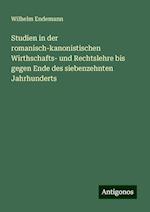 Wilhelm Endemann

Studien in der romanisch-kanonistischen Wirthschafts- und Rechtslehre bis gegen Ende des siebenzehnten Jahrhunderts

Antigonos